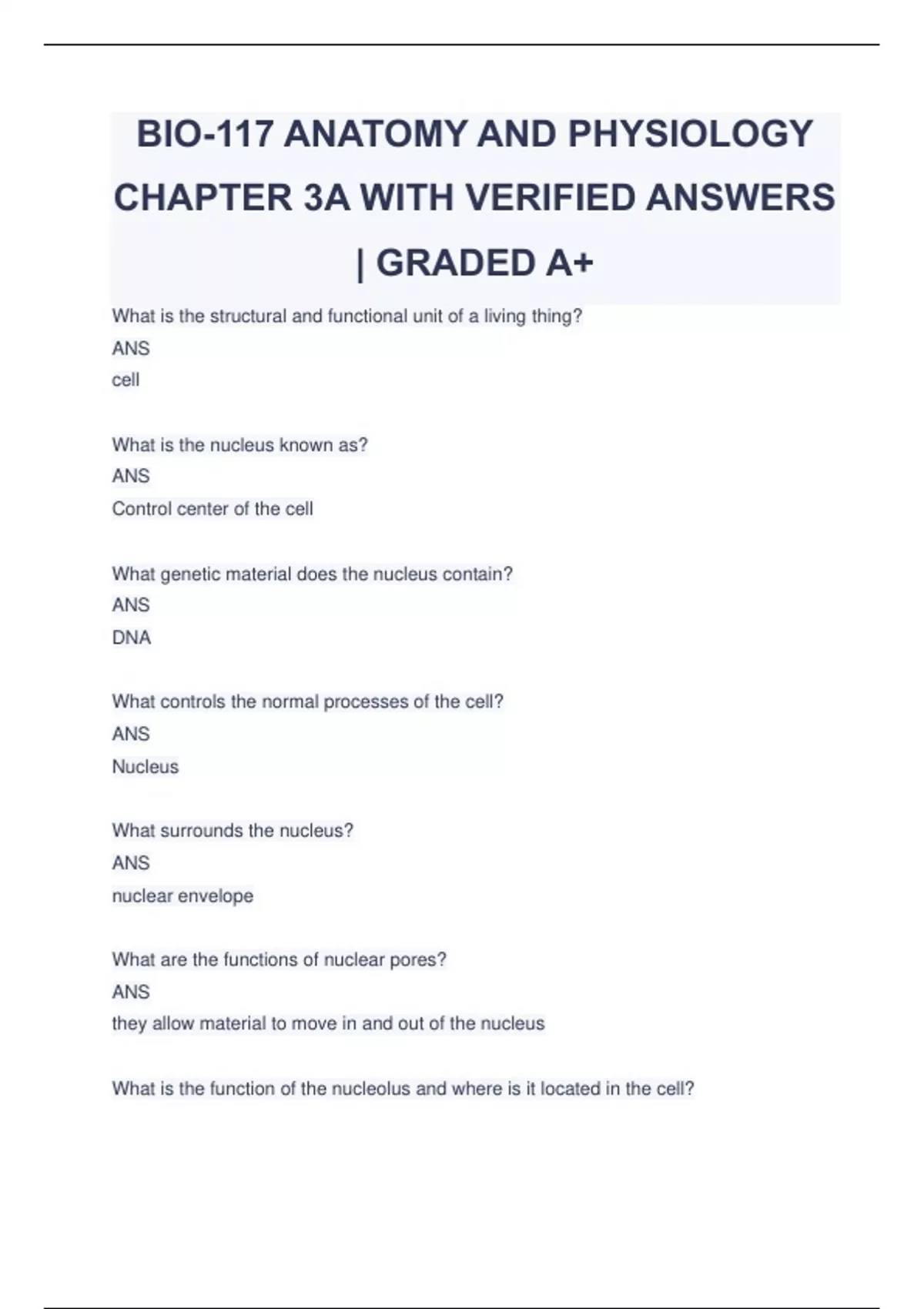 BIO-117 ANATOMY AND PHYSIOLOGY CHAPTER 3A WITH VERIFIED ANSWERS | GRADED A+

What is the structural and functional unit of a living thing?
ANS
cell

What is the nucleus known as?
ANS
Control center of the cell

What genetic material does the nucleus contain?
ANS
DNA

What controls the normal processes of the cell?
ANS
Nucleus

What surrounds the nucleus?
ANS
nuclear envelope

What are the functions of nuclear pores?
ANS
they allow material to move in and out of the nucleus

What is the function of the nucleolus and where is it located in the cell?